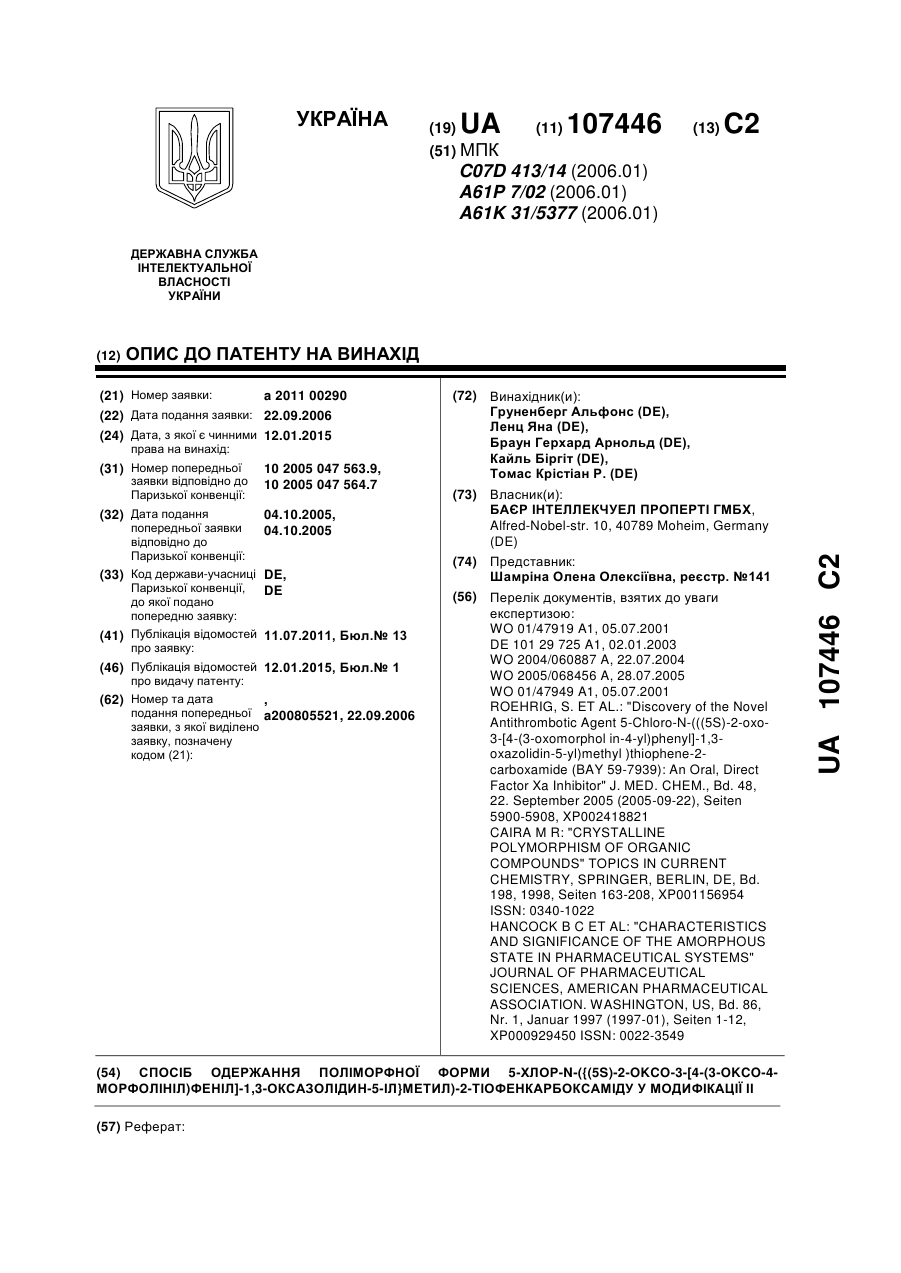 УКРАЇНА

(19) UA (11) 107446 (13) C2

(51) МПК
C07D 413/14 (2006.01)
A61P 7/02 (2006.01)
A61K 31/5377 (2006.01)

ДЕРЖАВНА СЛУЖБА ІНТЕЛЕКТУАЛЬНОЇ ВЛАСНОСТІ УКРАЇНИ

(12) ОПИС ДО ПАТЕНТУ НА ВИНАХІД

(21) Номер заявки: a 2011 00290
(22) Дата подання заявки: 22.09.2006
(24) Дата, з якої є чинними права на винахід: 12.01.2015
(31) Номер попередньої заявки відповідно до Паризької конвенції: 10 2005 047 563.9, 10 2005 047 564.7
(32) Дата подання попередньої заявки відповідно до Паризької конвенції: 04.10.2005, 04.10.2005
(33) Код держави-учасниці Паризької конвенції, до якої подано попередню заявку: DE, DE
(41) Публікація відомостей про заявку: 11.07.2011, Бюл.№ 13
(46) Публікація відомостей про видачу патенту: 12.01.2015, Бюл.№ 1
(62) Номер та дата подання попередньої заявки, з якої виділено заявку, позначену кодом (21): , a200805521, 22.09.2006

(72) Винахідник(и):
Груненберг Альфонс (DE),
Ленц Яна (DE),
Браун Герхард Арнольд (DE),
Кайль Біргіт (DE),
Томас Крістіан Р. (DE)

(73) Власник(и):
БАЄР ІНТЕЛЛЕКЧУЕЛ ПРОПЕРТІ ГМБХ,
Alfred-Nobel-str. 10, 40789 Moheim, Germany (DE)

(74) Представник:
Шамріна Олена Олексіївна, реєстр. №141

(56) Перелік документів, взятих до уваги експертизою:
WO 01/47919 A1, 05.07.2001
DE 101 29 725 A1, 02.01.2003
WO 2004/060887 A, 22.07.2004
WO 2005/068456 A, 28.07.2005
WO 01/47949 A1, 05.07.2001
ROEHRIG, S. ET AL.: "Discovery of the Novel Antithrombotic Agent 5-Chloro-N-(((5S)-2-oxo-3-[4-(3-oxomorphol in-4-yl)phenyl]-1,3-oxazolidin-5-yl)methyl )thiophene-2-carboxamide (BAY 59-7939): An Oral, Direct Factor Xa Inhibitor" J. MED. CHEM., Bd. 48, 22. September 2005 (2005-09-22), Seiten 5900-5908, XP002418821
CAIRA M R: "CRYSTALLINE POLYMORPHISM OF ORGANIC COMPOUNDS" TOPICS IN CURRENT CHEMISTRY, SPRINGER, BERLIN, DE, Bd. 198, 1998, Seiten 163-208, XP001156954 ISSN: 0340-1022
HANCOCK B C ET AL: "CHARACTERISTICS AND SIGNIFICANCE OF THE AMORPHOUS STATE IN PHARMACEUTICAL SYSTEMS" JOURNAL OF PHARMACEUTICAL SCIENCES, AMERICAN PHARMACEUTICAL ASSOCIATION. WASHINGTON, US, Bd. 86, Nr. 1, Januar 1997 (1997-01), Seiten 1-12, XP000929450 ISSN: 0022-3549

UA 107446 C2

(54) СПОСІБ ОДЕРЖАННЯ ПОЛІМОРФНОЇ ФОРМИ 5-ХЛОР-N-({(5S)-2-ОКСО-3-[4-(3-ОКСО-4-МОРФОЛІНІЛ)ФЕНІЛ]-1,3-ОКСАЗОЛІДИН-5-ІЛ}МЕТИЛ)-2-ТІОФЕНКАРБОКСАМІДУ У МОДИФІКАЦІЇ II

(57) Реферат: